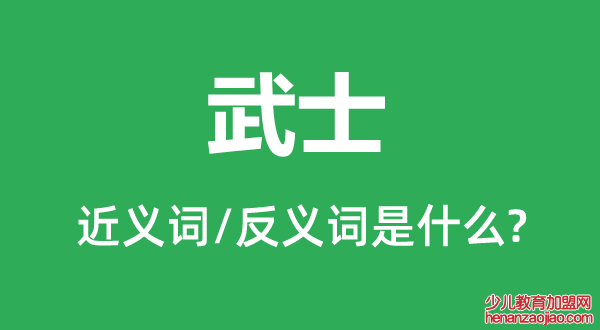 武士

近义词/反义词是什么?

少儿教育加盟网
henanzaojiao.com